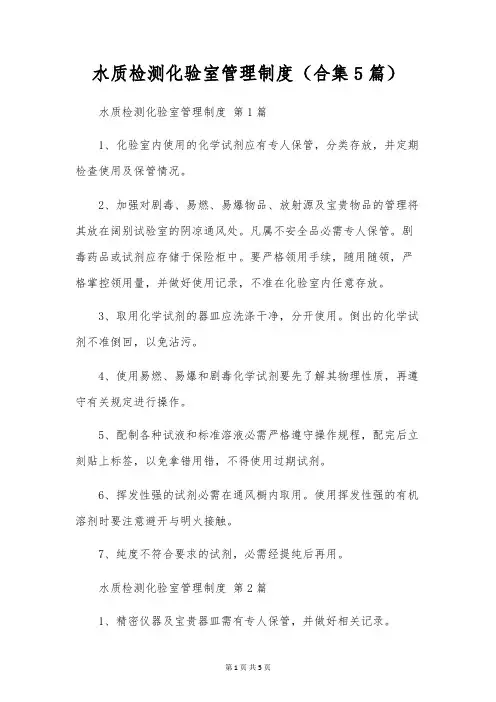 水质检测化验室管理制度（合集5篇）

水质检测化验室管理制度 第1篇

1、化验室内使用的化学试剂应有专人保管，分类存放，并定期检查使用及保管情况。

2、加强对剧毒、易燃、易爆物品、放射源及宝贵物品的管理将其放在阔别试验室的阴凉通风处。凡属不安全品必需专人保管。剧毒药品或试剂应存储于保险柜中。要严格领用手续，随用随领，严格掌控领用量，并做好使用记录，不准在化验室内任意存放。

3、取用化学试剂的器皿应洗涤干净，分开使用。倒出的化学试剂不准倒回，以免沾污。

4、使用易燃、易爆和剧毒化学试剂要先了解其物理性质，再遵守有关规定进行操作。

5、配制各种试液和标准溶液必需严格遵守操作规程，配完后立刻贴上标签，以免拿错用错，不得使用过期试剂。

6、挥发性强的试剂必需在通风橱内取用。使用挥发性强的有机溶剂时要注意避开与明火接触。

7、纯度不符合要求的试剂，必需经提纯后再用。

水质检测化验室管理制度 第2篇

1、精密仪器及宝贵器皿需有专人保管，并做好相关记录。

第1页 共5页